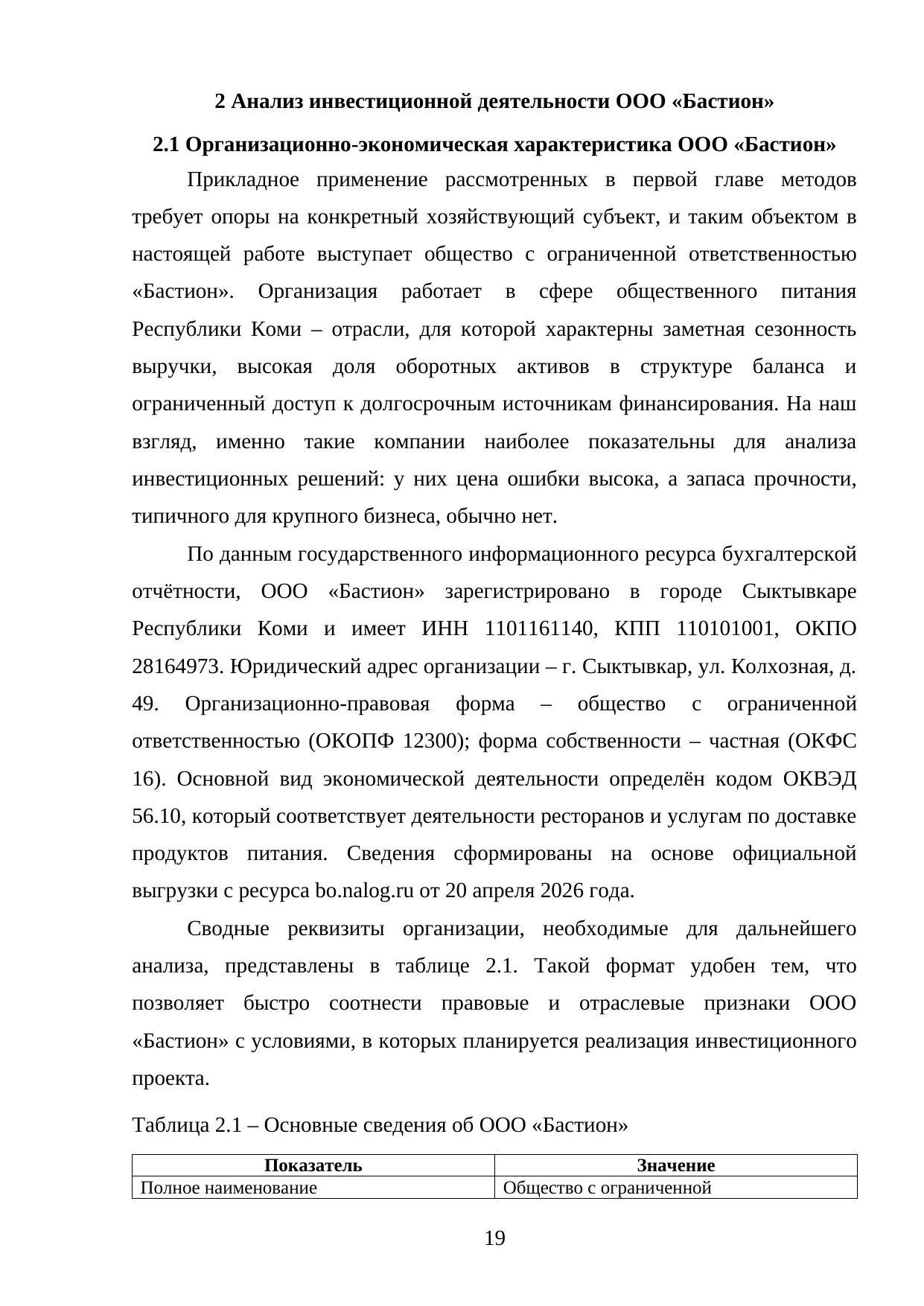 2 Анализ инвестиционной деятельности ООО «Бастион»

2.1 Организационно-экономическая характеристика ООО «Бастион»

Прикладное применение рассмотренных в первой главе методов требует опоры на конкретный хозяйствующий субъект, и таким объектом в настоящей работе выступает общество с ограниченной ответственностью «Бастион». Организация работает в сфере общественного питания Республики Коми – отрасли, для которой характерны заметная сезонность выручки, высокая доля оборотных активов в структуре баланса и ограниченный доступ к долгосрочным источникам финансирования. На наш взгляд, именно такие компании наиболее показательны для анализа инвестиционных решений: у них цена ошибки высока, а запаса прочности, типичного для крупного бизнеса, обычно нет.

По данным государственного информационного ресурса бухгалтерской отчётности, ООО «Бастион» зарегистрировано в городе Сыктывкаре Республики Коми и имеет ИНН 1101161140, КПП 110101001, ОКПО 28164973. Юридический адрес организации – г. Сыктывкар, ул. Колхозная, д. 49. Организационно-правовая форма – общество с ограниченной ответственностью (ОКОПФ 12300); форма собственности – частная (ОКФС 16). Основной вид экономической деятельности определён кодом ОКВЭД 56.10, который соответствует деятельности ресторанов и услугам по доставке продуктов питания. Сведения сформированы на основе официальной выгрузки с ресурса bo.nalog.ru от 20 апреля 2026 года.

Сводные реквизиты организации, необходимые для дальнейшего анализа, представлены в таблице 2.1. Такой формат удобен тем, что позволяет быстро соотнести правовые и отраслевые признаки ООО «Бастион» с условиями, в которых планируется реализация инвестиционного проекта.

Таблица 2.1 – Основные сведения об ООО «Бастион»

| Показатель | Значение |
|---|---|
| Полное наименование | Общество с ограниченной |

19